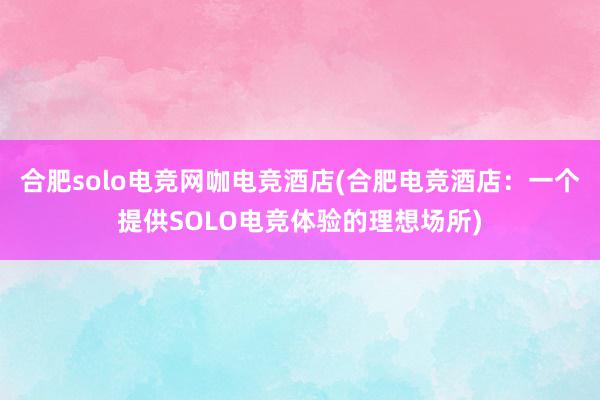 合肥solo电竞网咖电竞酒店(合肥电竞酒店：一个提供SOLO电竞体验的理想场所)